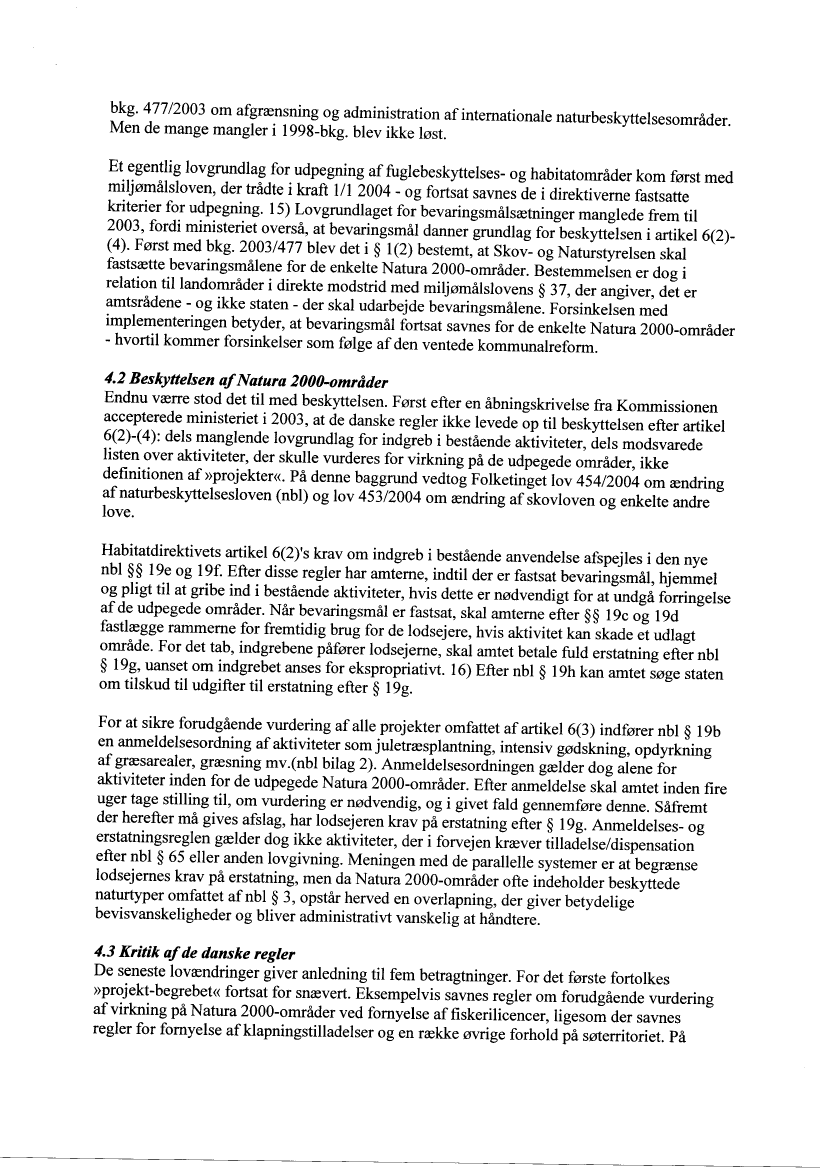 bkg. 477/2003 om afgrænsning og administration af internationale naturbeskyttelsesområder. Men de mange mangler i 1998-bkg. blev ikke løst.

Et egentlig lovgrundlag for udpegning af fuglebeskyttelses- og habitatområder kom først med miljømålsloven, der trådte i kraft 1/1 2004 - og fortsat savnes de i direktiverne fastsatte kriterier for udpegning. 15) Lovgrundlaget for bevaringsmålsætninger manglede frem til 2003, fordi ministeriet overså, at bevaringsmål danner grundlag for beskyttelsen i artikel 6(2)-(4). Først med bkg. 2003/477 blev det i § 1(2) bestemt, at Skov- og Naturstyrelsen skal fastsætte bevaringsmålene for de enkelte Natura 2000-områder. Bestemmelsen er dog i relation til landområder i direkte modstrid med miljømålslovens § 37, der angiver, det er amtsrådene - og ikke staten - der skal udarbejde bevaringsmålene. Forsinkelsen med implementeringen betyder, at bevaringsmål fortsat savnes for de enkelte Natura 2000-områder - hvortil kommer forsinkelser som følge af den ventede kommunalreform.

4.2 Beskyttelsen af Natura 2000-områder
Endnu værre stod det til med beskyttelsen. Først efter en åbningskrivelse fra Kommissionen accepterede ministeriet i 2003, at de danske regler ikke levede op til beskyttelsen efter artikel 6(2)-(4): dels manglende lovgrundlag for indgreb i bestående aktiviteter, dels modsvarede listen over aktiviteter, der skulle vurderes for virkning på de udpegede områder, ikke definitionen af »projekter«. På denne baggrund vedtog Folketinget lov 454/2004 om ændring af naturbeskyttelsesloven (nbl) og lov 453/2004 om ændring af skovloven og enkelte andre love.

Habitatdirektivets artikel 6(2)'s krav om indgreb i bestående anvendelse afspejles i den nye nbl §§ 19e og 19f. Efter disse regler har amterne, indtil der er fastsat bevaringsmål, hjemmel og pligt til at gribe ind i bestående aktiviteter, hvis dette er nødvendigt for at undgå forringelse af de udpegede områder. Når bevaringsmål er fastsat, skal amterne efter §§ 19c og 19d fastlægge rammerne for fremtidig brug for de lodsejere, hvis aktivitet kan skade et udlagt område. For det tab, indgrebene påfører lodsejerne, skal amtet betale fuld erstatning efter nbl § 19g, uanset om indgrebet anses for ekspropriativt. 16) Efter nbl § 19h kan amtet søge staten om tilskud til udgifter til erstatning efter § 19g.

For at sikre forudgående vurdering af alle projekter omfattet af artikel 6(3) indfører nbl § 19b en anmeldelsesordning af aktiviteter som juletræsplantning, intensiv gødskning, opdyrkning af græsarealer, græsning mv.(nbl bilag 2). Anmeldelsesordningen gælder dog alene for aktiviteter inden for de udpegede Natura 2000-områder. Efter anmeldelse skal amtet inden fire uger tage stilling til, om vurdering er nødvendig, og i givet fald gennemføre denne. Såfremt der herefter må gives afslag, har lodsejeren krav på erstatning efter § 19g. Anmeldelses- og erstatningsreglen gælder dog ikke aktiviteter, der i forvejen kræver tilladelse/dispensation efter nbl § 65 eller anden lovgivning. Meningen med de parallelle systemer er at begrænse lodsejernes krav på erstatning, men da Natura 2000-områder ofte indeholder beskyttede naturtyper omfattet af nbl § 3, opstår herved en overlapning, der giver betydelige bevisvanskeligheder og bliver administrativt vanskelig at håndtere.

4.3 Kritik af de danske regler
De seneste lovændringer giver anledning til fem betragtninger. For det første fortolkes »projekt-begrebet« fortsat for snævert. Eksempelvis savnes regler om forudgående vurdering af virkning på Natura 2000-områder ved fornyelse af fiskerilicencer, ligesom der savnes regler for fornyelse af klapningstilladelser og en række øvrige forhold på søterritoriet. På